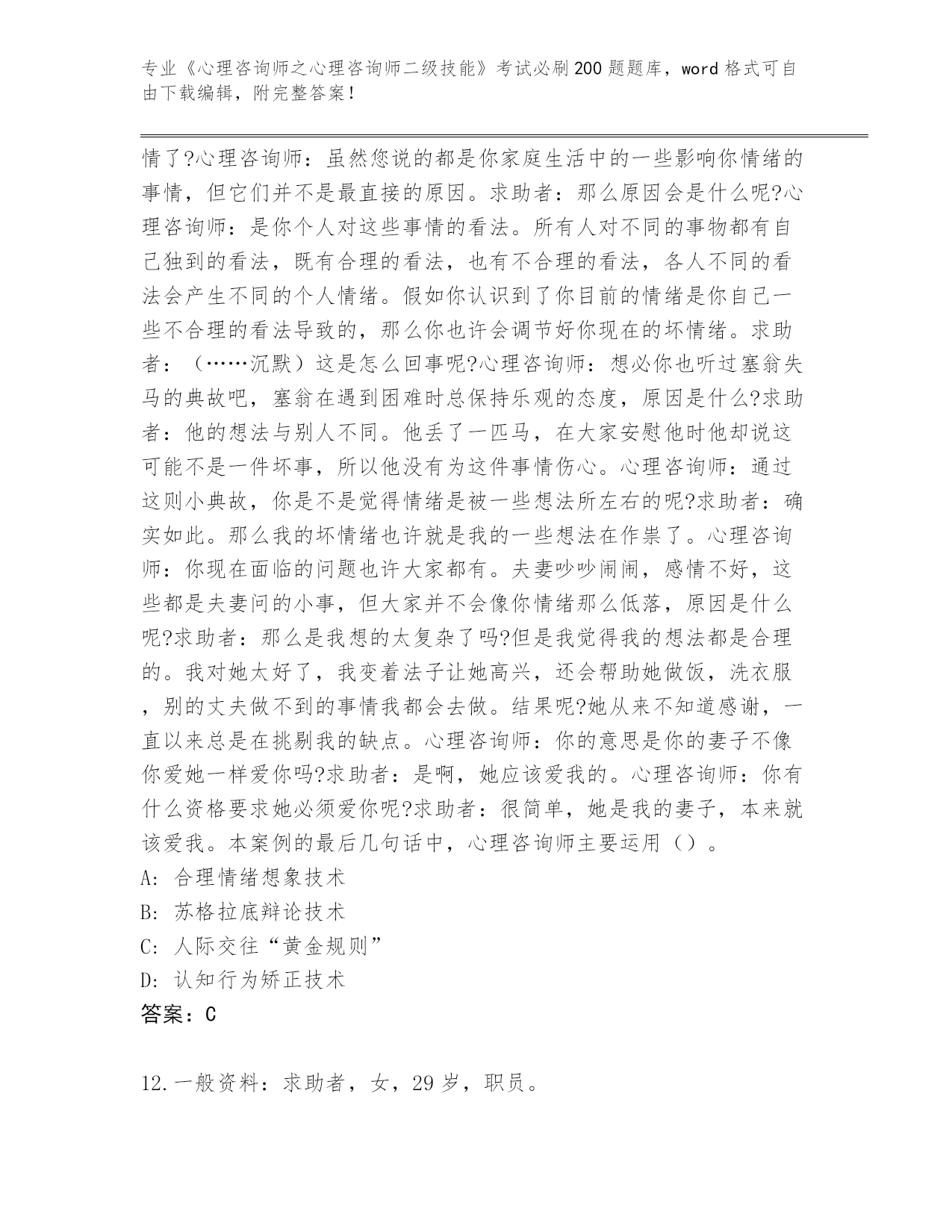 专业《心理咨询师之心理咨询师二级技能》考试必刷200题题库，word格式可自由下载编辑，附完整答案！

情了?心理咨询师：虽然您说的都是你家庭生活中的一些影响你情绪的事情，但它们并不是最直接的原因。求助者：那么原因会是什么呢?心理咨询师：是你个人对这些事情的看法。所有人对不同的事物都有自己独到的看法，既有合理的看法，也有不合理的看法，各人不同的看法会产生不同的个人情绪。假如你认识到了你目前的情绪是你自己一些不合理的看法导致的，那么你也许会调节好你现在的坏情绪。求助者：（……沉默）这是怎么回事呢?心理咨询师：想必你也听过塞翁失马的典故吧，塞翁在遇到困难时总保持乐观的态度，原因是什么?求助者：他的想法与别人不同。他丢了一匹马，在大家安慰他时他却说这可能不是一件坏事，所以他没有为这件事情伤心。心理咨询师：通过这则小典故，你是不是觉得情绪是被一些想法所左右的呢?求助者：确实如此。那么我的坏情绪也许就是我的一些想法在作祟了。心理咨询师：你现在面临的问题也许大家都有。夫妻吵吵闹闹，感情不好，这些都是夫妻问的小事，但大家并不会像你情绪那么低落，原因是什么呢?求助者：那么是我想的太复杂了吗?但是我觉得我的想法都是合理的。我对她太好了，我变着法子让她高兴，还会帮助她做饭，洗衣服，别的丈夫做不到的事情我都会去做。结果呢?她从来不知道感谢，一直以来总是在挑剔我的缺点。心理咨询师：你的意思是你的妻子不像你爱她一样爱你吗?求助者：是啊，她应该爱我的。心理咨询师：你有什么资格要求她必须爱你呢?求助者：很简单，她是我的妻子，本来就该爱我。本案例的最后几句话中，心理咨询师主要运用（）。
A: 合理情绪想象技术
B: 苏格拉底辩论技术
C: 人际交往“黄金规则”
D: 认知行为矫正技术
答案：C

12.一般资料：求助者，女，29岁，职员。